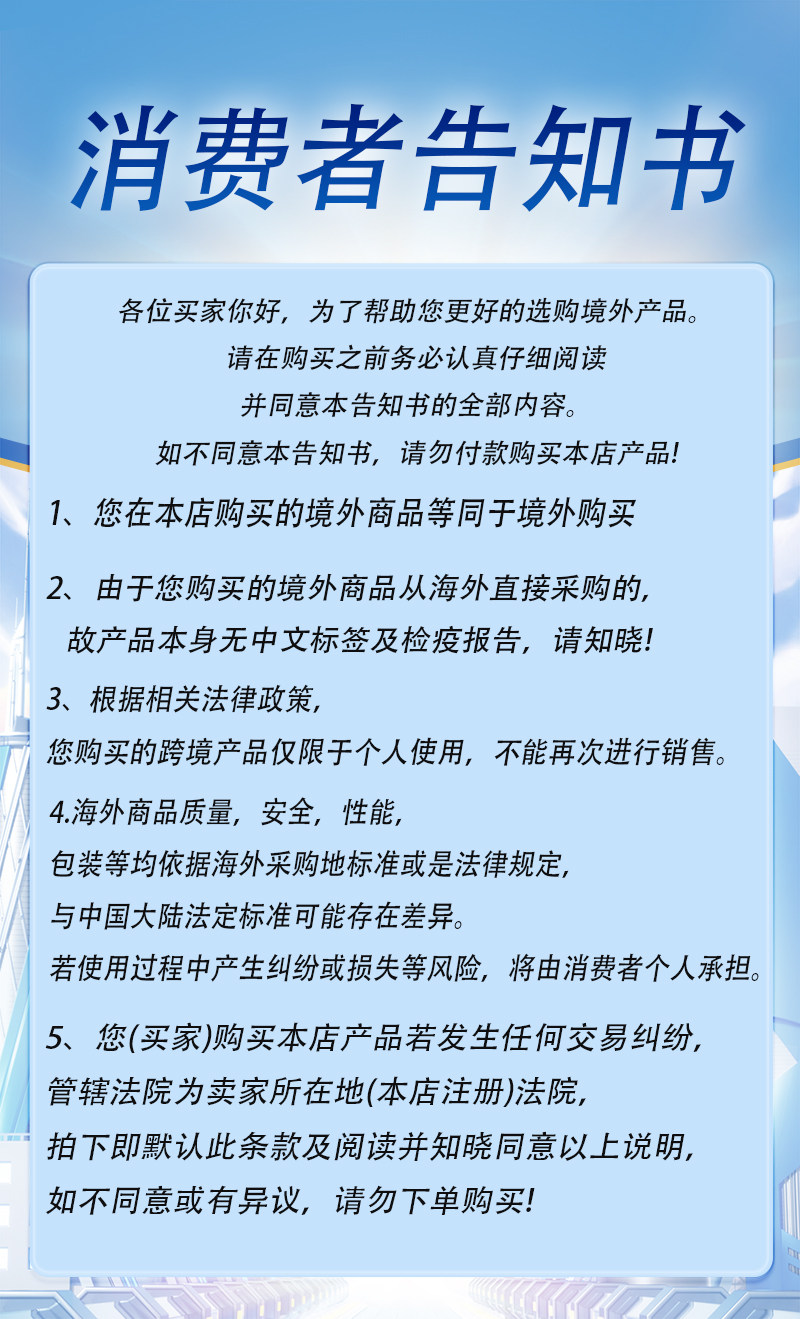 消费者告知书

各位买家你好，为了帮助您更好的选购境外产品。
请在购买之前务必认真仔细阅读
并同意本告知书的全部内容。
如不同意本告知书，请勿付款购买本店产品!

1、您在本店购买的境外商品等同于境外购买

2、由于您购买的境外商品从海外直接采购的，
故产品本身无中文标签及检疫报告，请知晓!

3、根据相关法律政策，
您购买的跨境产品仅限于个人使用，不能再次进行销售。

4.海外商品质量，安全，性能，
包装等均依据海外采购地标准或是法律规定，
与中国大陆法定标准可能存在差异。
若使用过程中产生纠纷或损失等风险，将由消费者个人承担。

5、您(买家)购买本店产品若发生任何交易纠纷，
管辖法院为卖家所在地(本店注册)法院，
拍下即默认此条款及阅读并知晓同意以上说明，
如不同意或有异议，请勿下单购买!